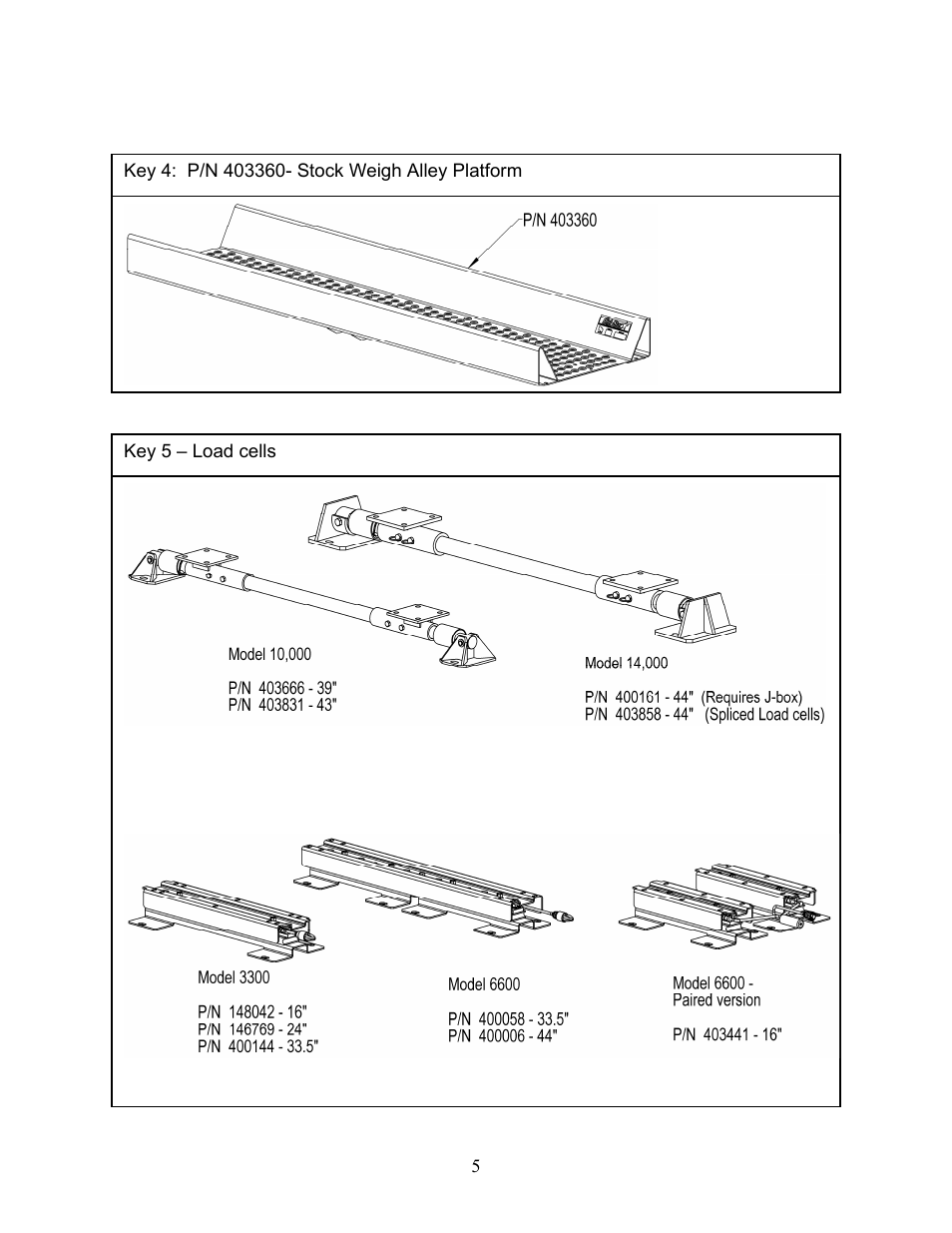 Key 4: P/N 403360- Stock Weigh Alley Platform

P/N 403360

Key 5 – Load cells

Model 10,000

P/N 403666 - 39"
P/N 403831 - 43"

Model 14,000

P/N 400161 - 44" (Requires J-box)
P/N 403858 - 44" (Spliced Load cells)

Model 3300

P/N 148042 - 16"
P/N 146769 - 24"
P/N 400144 - 33.5"

Model 6600

P/N 400058 - 33.5"
P/N 400006 - 44"

Model 6600 - Paired version

P/N 403441 - 16"

5